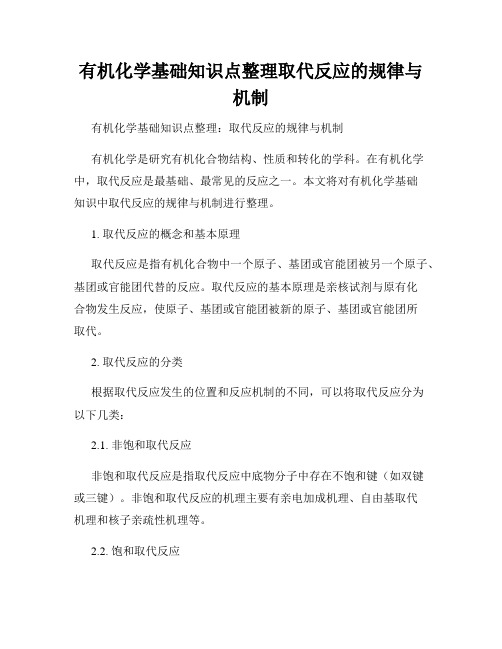 有机化学基础知识点整理取代反应的规律与机制

有机化学基础知识点整理：取代反应的规律与机制

有机化学是研究有机化合物结构、性质和转化的学科。在有机化学中，取代反应是最基础、最常见的反应之一。本文将对有机化学基础知识中取代反应的规律与机制进行整理。

1. 取代反应的概念和基本原理

取代反应是指有机化合物中一个原子、基团或官能团被另一个原子、基团或官能团代替的反应。取代反应的基本原理是亲核试剂与原有化合物发生反应，使原子、基团或官能团被新的原子、基团或官能团所取代。

2. 取代反应的分类

根据取代反应发生的位置和反应机制的不同，可以将取代反应分为以下几类：

2.1. 非饱和取代反应

非饱和取代反应是指取代反应中底物分子中存在不饱和键（如双键或三键）。非饱和取代反应的机理主要有亲电加成机理、自由基取代机理和核子亲疏性机理等。

2.2. 饱和取代反应